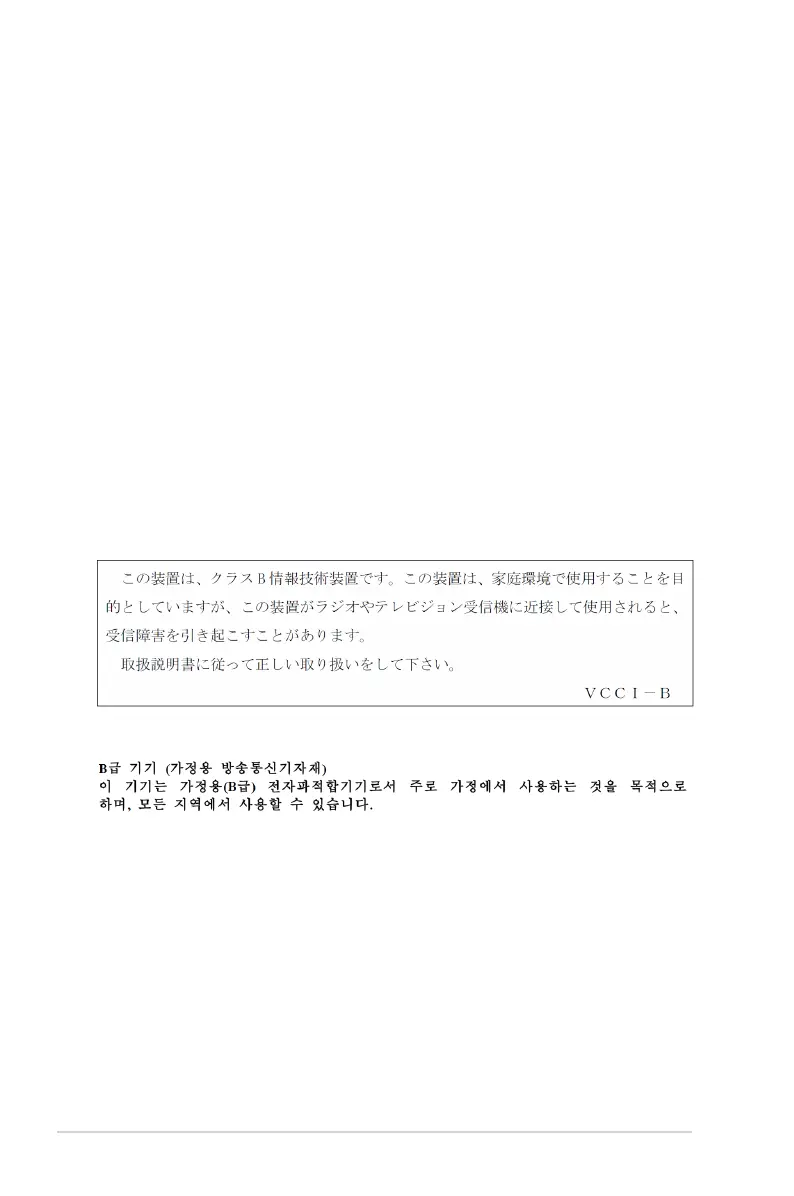 この装置は、クラスB情報技術装置です。この装置は、家庭環境で使用することを目的としていますが、この装置がラジオやテレビジョン受信機に近接して使用されると、受信障害を引き起こすことがあります。

取扱説明書に従って正しい取り扱いをして下さい。

VCCI－B

B급 기기 (가정용 방송통신기자재)
이 기기는 가정용(B급) 전자파적합기기로서 주로 가정에서 사용하는 것을 목적으로 하며, 모든 지역에서 사용할 수 있습니다.